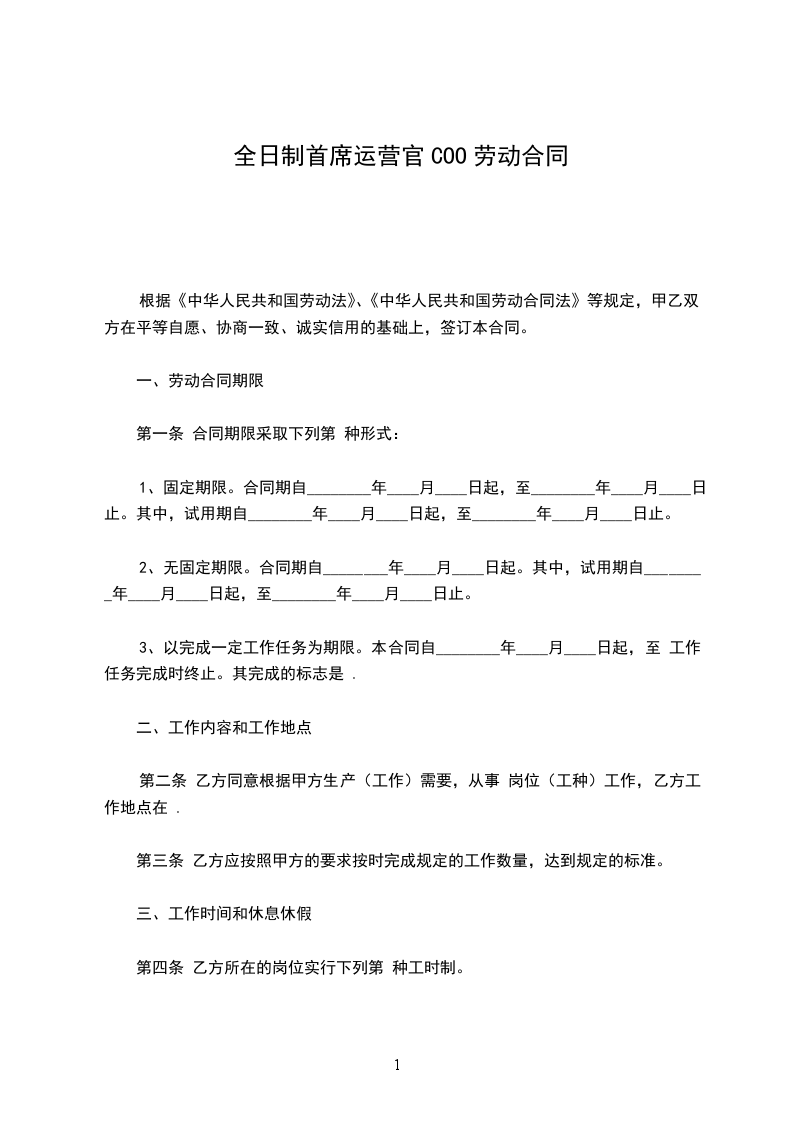 全日制首席运营官 COO 劳动合同

根据《中华人民共和国劳动法》、《中华人民共和国劳动合同法》等规定，甲乙双方在平等自愿、协商一致、诚实信用的基础上，签订本合同。

一、劳动合同期限

第一条 合同期限采取下列第 种形式：

1、固定期限。合同期自________年____月____日起，至________年____月____日止。其中，试用期自________年____月____日起，至________年____月____日止。

2、无固定期限。合同期自________年____月____日起。其中，试用期自________年____月____日起，至________年____月____日止。

3、以完成一定工作任务为期限。本合同自________年____月____日起，至 工作任务完成时终止。其完成的标志是 .

二、工作内容和工作地点

第二条 乙方同意根据甲方生产（工作）需要，从事 岗位（工种）工作，乙方工作地点在 .

第三条 乙方应按照甲方的要求按时完成规定的工作数量，达到规定的标准。

三、工作时间和休息休假

第四条 乙方所在的岗位实行下列第 种工时制。

1